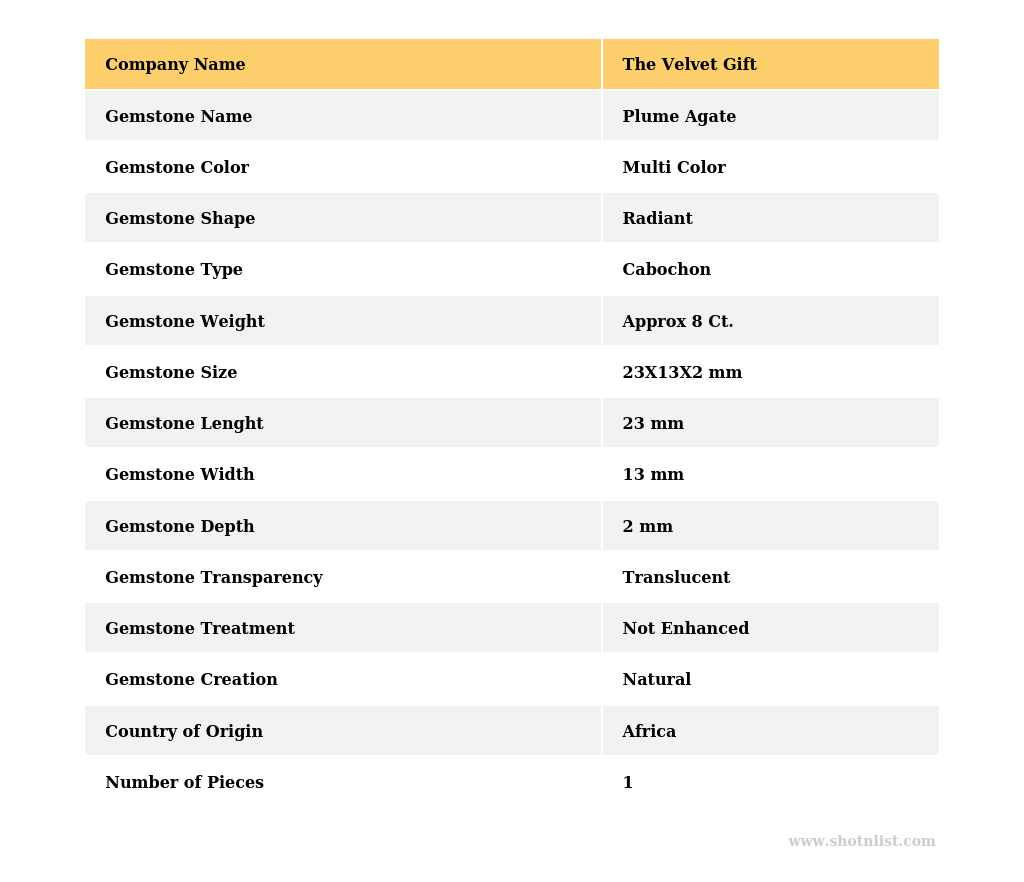 | Company Name | The Velvet Gift |
|---|---|
| Gemstone Name | Plume Agate |
| Gemstone Color | Multi Color |
| Gemstone Shape | Radiant |
| Gemstone Type | Cabochon |
| Gemstone Weight | Approx 8 Ct. |
| Gemstone Size | 23X13X2 mm |
| Gemstone Lenght | 23 mm |
| Gemstone Width | 13 mm |
| Gemstone Depth | 2 mm |
| Gemstone Transparency | Translucent |
| Gemstone Treatment | Not Enhanced |
| Gemstone Creation | Natural |
| Country of Origin | Africa |
| Number of Pieces | 1 |

www.shotnlist.com